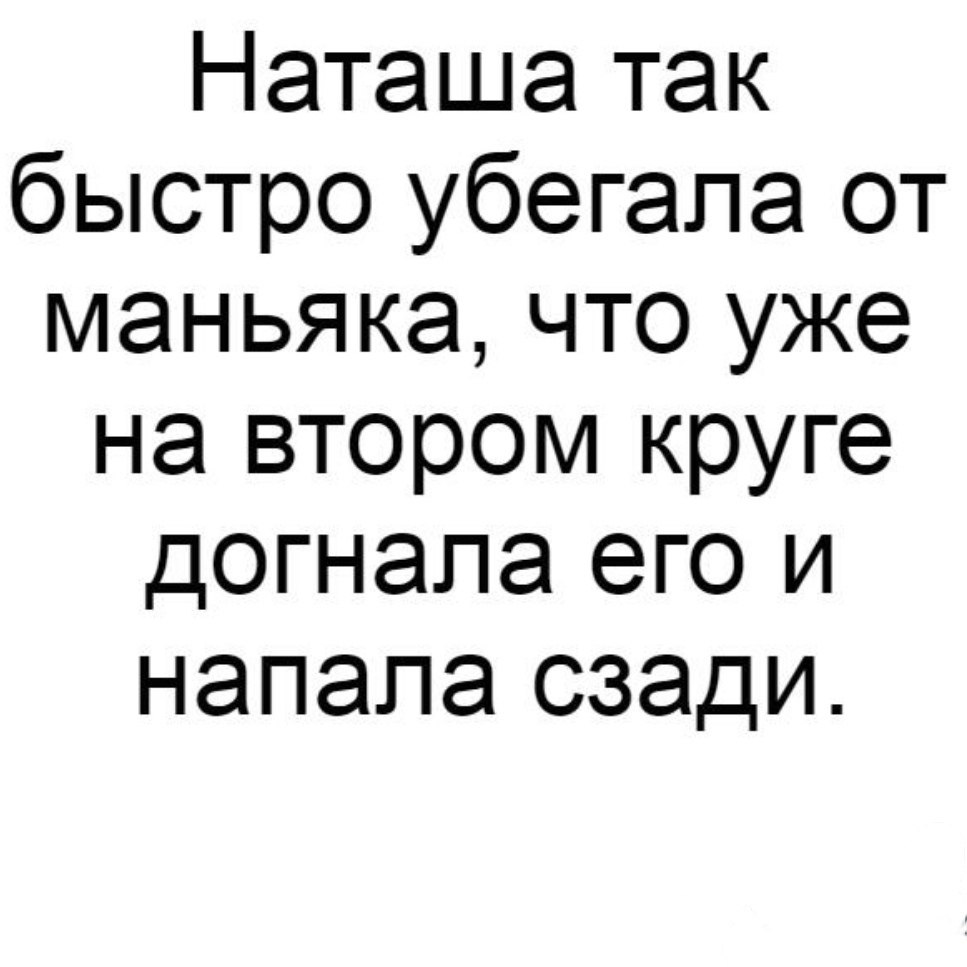 Наташа так быстро убегала от маньяка, что уже на втором круге догнала его и напала сзади.